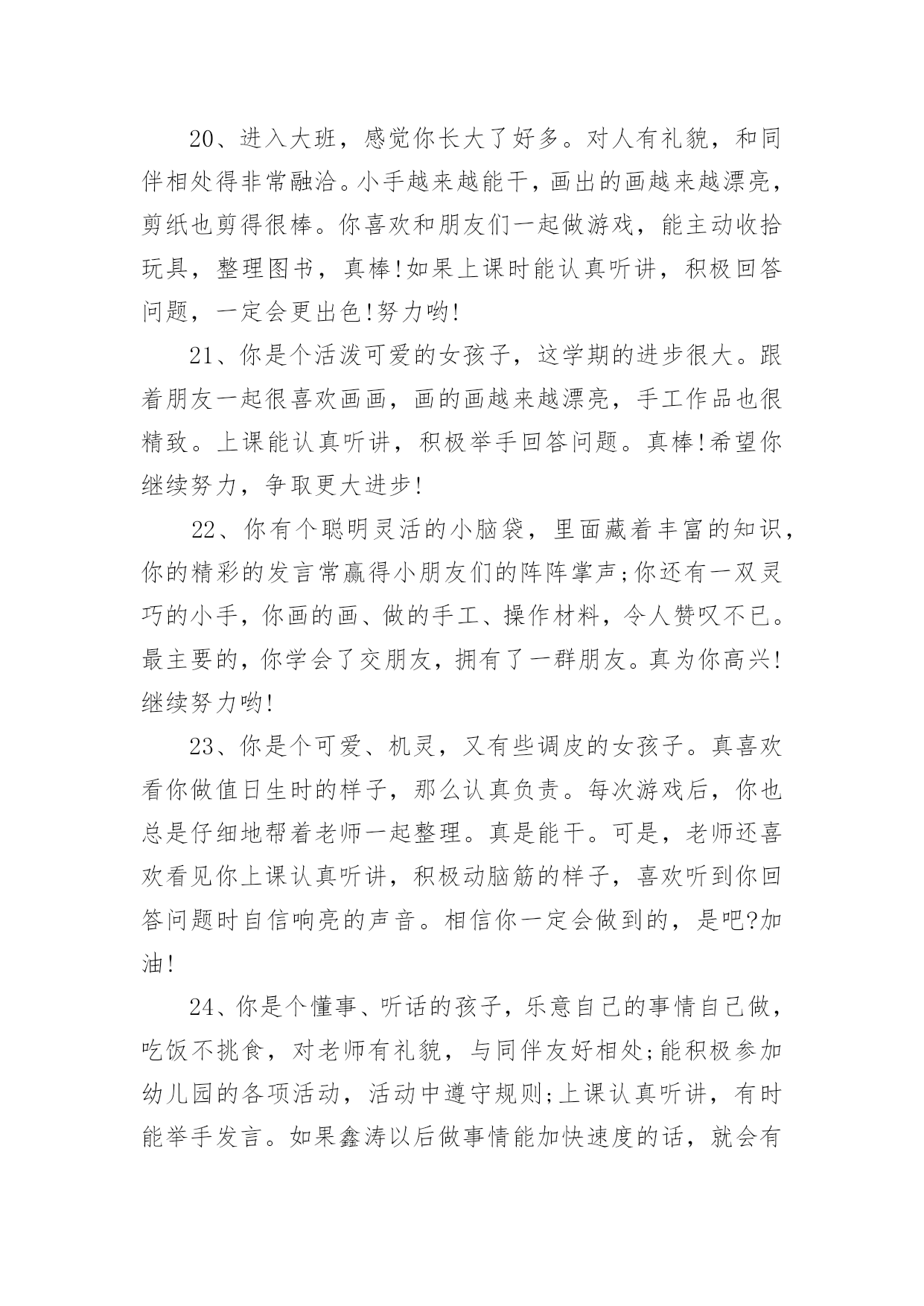 20、进入大班，感觉你长大了好多。对人有礼貌，和同伴相处得非常融洽。小手越来越能干，画出的画越来越漂亮，剪纸也剪得很棒。你喜欢和朋友们一起做游戏，能主动收拾玩具，整理图书，真棒!如果上课时能认真听讲，积极回答问题，一定会更出色!努力哟!

21、你是个活泼可爱的女孩子，这学期的进步很大。跟着朋友一起很喜欢画画，画的画越来越漂亮，手工作品也很精致。上课能认真听讲，积极举手回答问题。真棒!希望你继续努力，争取更大进步!

22、你有个聪明灵活的小脑袋，里面藏着丰富的知识，你的精彩的发言常赢得小朋友们的阵阵掌声;你还有一双灵巧的小手，你画的画、做的手工、操作材料，令人赞叹不已。最主要的，你学会了交朋友，拥有了一群朋友。真为你高兴!继续努力哟!

23、你是个可爱、机灵，又有些调皮的女孩子。真喜欢看你做值日生时的样子，那么认真负责。每次游戏后，你也总是仔细地帮着老师一起整理。真是能干。可是，老师还喜欢看见你上课认真听讲，积极动脑筋的样子，喜欢听到你回答问题时自信响亮的声音。相信你一定会做到的，是吧?加油!

24、你是个懂事、听话的孩子，乐意自己的事情自己做，吃饭不挑食，对老师有礼貌，与同伴友好相处;能积极参加幼儿园的各项活动，活动中遵守规则;上课认真听讲，有时能举手发言。如果鑫涛以后做事情能加快速度的话，就会有